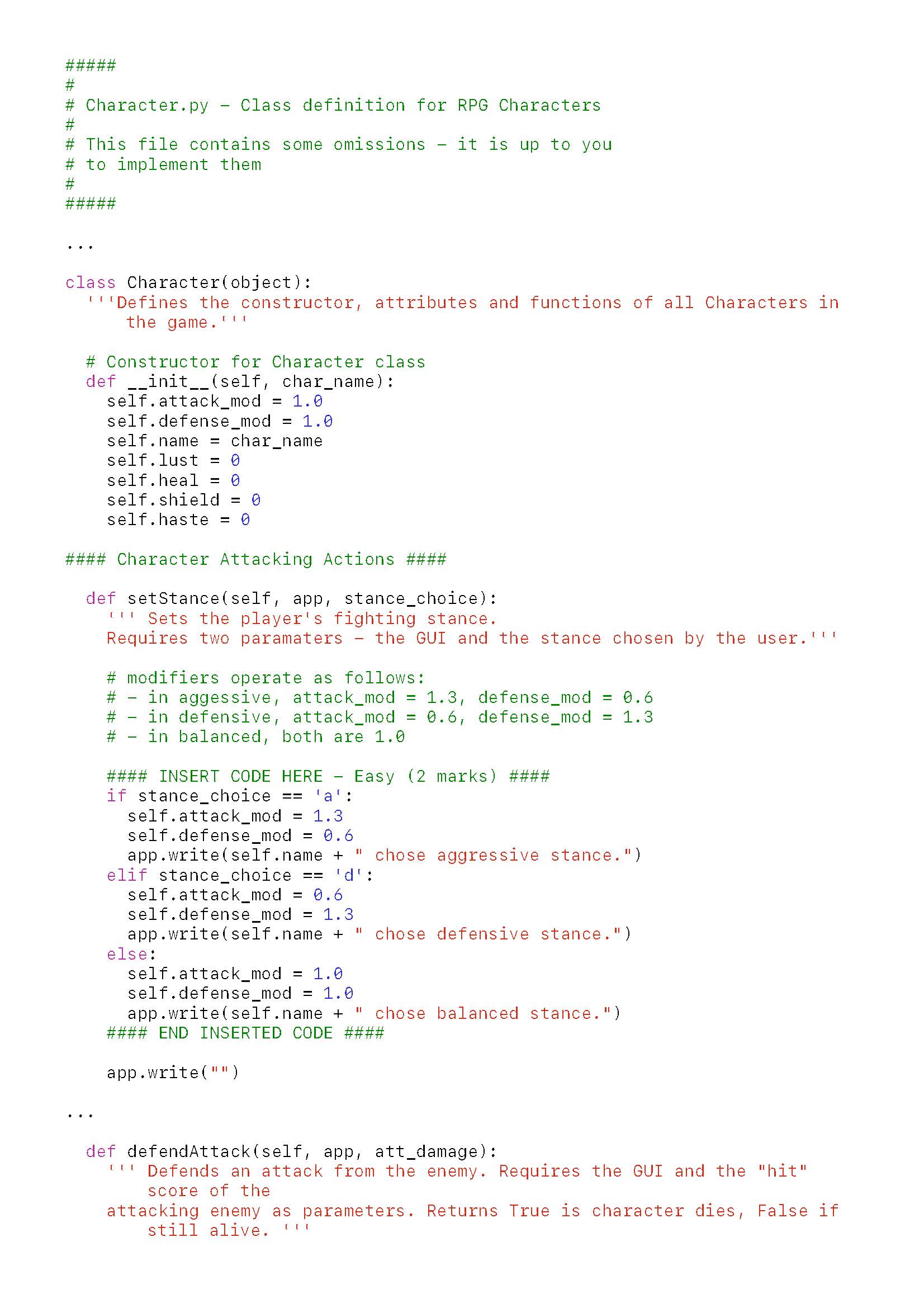 #####
#
# Character.py - Class definition for RPG Characters
#
# This file contains some omissions - it is up to you
# to implement them
#
#####

...

class Character(object):
  '''Defines the constructor, attributes and functions of all Characters in the game.'''

  # Constructor for Character class
  def __init__(self, char_name):
    self.attack_mod = 1.0
    self.defense_mod = 1.0
    self.name = char_name
    self.lust = 0
    self.heal = 0
    self.shield = 0
    self.haste = 0

#### Character Attacking Actions ####

  def setStance(self, app, stance_choice):
    ''' Sets the player's fighting stance.
    Requires two paramaters - the GUI and the stance chosen by the user.'''

    # modifiers operate as follows:
    # - in aggessive, attack_mod = 1.3, defense_mod = 0.6
    # - in defensive, attack_mod = 0.6, defense_mod = 1.3
    # - in balanced, both are 1.0

    #### INSERT CODE HERE - Easy (2 marks) ####
    if stance_choice == 'a':
      self.attack_mod = 1.3
      self.defense_mod = 0.6
      app.write(self.name + " chose aggressive stance.")
    elif stance_choice == 'd':
      self.attack_mod = 0.6
      self.defense_mod = 1.3
      app.write(self.name + " chose defensive stance.")
    else:
      self.attack_mod = 1.0
      self.defense_mod = 1.0
      app.write(self.name + " chose balanced stance.")
    #### END INSERTED CODE ####

    app.write("")

...

  def defendAttack(self, app, att_damage):
    ''' Defends an attack from the enemy. Requires the GUI and the "hit" score of the
    attacking enemy as parameters. Returns True is character dies, False if still alive. '''